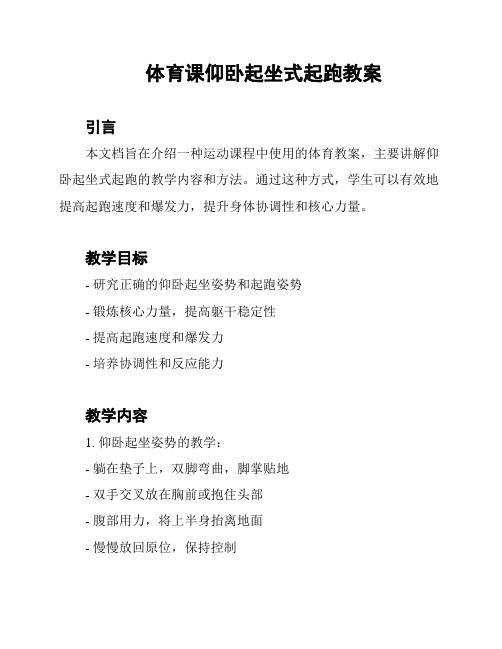 体育课仰卧起坐式起跑教案

引言

本文档旨在介绍一种运动课程中使用的体育教案，主要讲解仰卧起坐式起跑的教学内容和方法。通过这种方式，学生可以有效地提高起跑速度和爆发力，提升身体协调性和核心力量。

教学目标

- 研究正确的仰卧起坐姿势和起跑姿势

- 锻炼核心力量，提高躯干稳定性

- 提高起跑速度和爆发力

- 培养协调性和反应能力

教学内容

1. 仰卧起坐姿势的教学：

- 躺在垫子上，双脚弯曲，脚掌贴地

- 双手交叉放在胸前或抱住头部

- 腹部用力，将上半身抬离地面

- 慢慢放回原位，保持控制